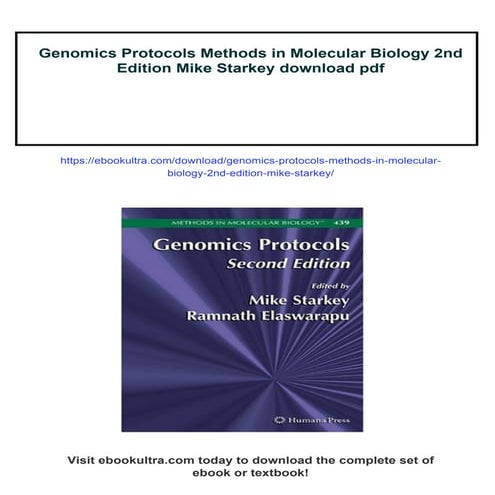 Genomics Protocols Methods in Molecular Biology 2nd Edition Mike Starkey download pdf

https://ebookultra.com/download/genomics-protocols-methods-in-molecular-biology-2nd-edition-mike-starkey/

METHODS IN MOLECULAR BIOLOGY™ 439

Genomics Protocols
Second Edition

Edited by
Mike Starkey
Ramnath Elaswarapu

Humana Press

Visit ebookultra.com today to download the complete set of ebook or textbook!